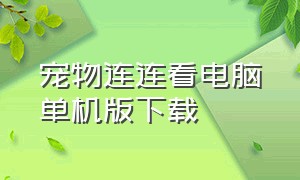 宠物连连看电脑单机版下载